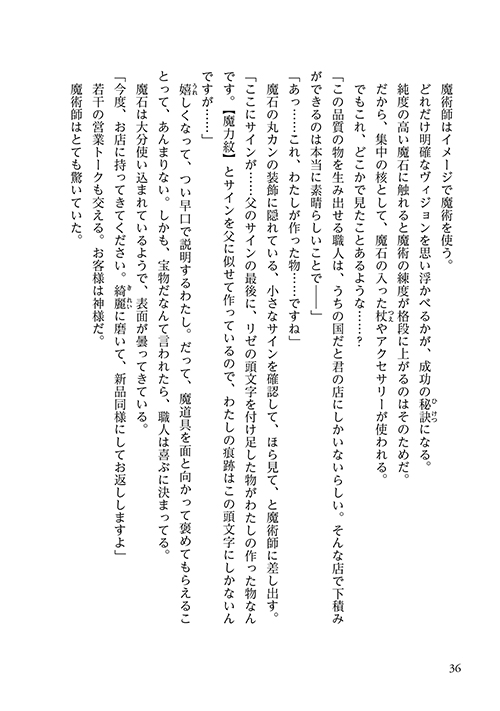 魔術師はイメージで魔術を使う。

どれだけ明確なヴィジョンを思い浮かべるかが、成功の秘訣になる。

純度の高い魔石に触れると魔術の練度が格段に上がるのはそのためだ。

だから、集中の核として、魔石の入った杖やアクセサリーが使われる。

でもこれ、どこかで見たことあるような……？

「この品質の物を生み出せる職人は、うちの国だと君の店にしかいないらしい。そんな店で下積みができるのは本当に素晴らしいことで――」

「あっ……これ、わたしが作った物……ですね」

魔石の丸カンの装飾に隠れている、小さなサインを確認して、ほら見て、と魔術師に差し出す。

「ここにサインが……父のサインの最後に、リゼの頭文字を付け足した物がわたしの作った物なんです。【魔力紋】とサインを父に似せて作っているので、わたしの痕跡はこの頭文字にしかないんですが……」

嬉しくなって、つい早口で説明するわたし。だって、魔道具を面と向かって褒めてもらえることって、あんまりない。しかも、宝物だなんて言われたら、職人は喜ぶに決まってる。

魔石は大分使い込まれているようで、表面が曇ってきている。

「今度、お店に持ってきてください。綺麗に磨いて、新品同様にしてお返ししますよ」

若干の営業トークも交える。お客様は神様だ。

魔術師はとても驚いていた。

36